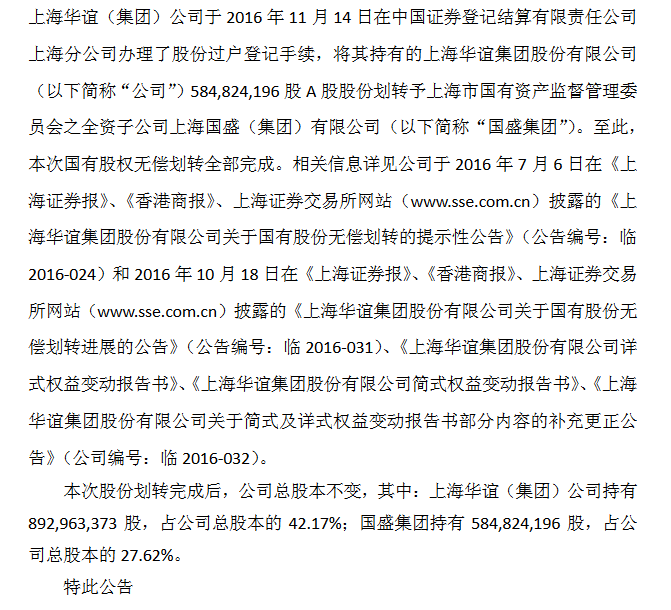 上海华谊（集团）公司于 2016 年 11 月 14 日在中国证券登记结算有限责任公司上海分公司办理了股份过户登记手续，将其持有的上海华谊集团股份有限公司（以下简称“公司”）584,824,196 股 A 股股份划转予上海市国有资产监督管理委员会之全资子公司上海国盛（集团）有限公司（以下简称“国盛集团”）。至此，本次国有股权无偿划转全部完成。相关信息详见公司于 2016 年 7 月 6 日在《上海证券报》、《香港商报》、上海证券交易所网站（www.sse.com.cn）披露的《上海华谊集团股份有限公司关于国有股份无偿划转的提示性公告》（公告编号：临 2016-024）和 2016 年 10 月 18 日在《上海证券报》、《香港商报》、上海证券交易所网站（www.sse.com.cn）披露的《上海华谊集团股份有限公司关于国有股份无偿划转进展的公告》（公告编号：临 2016-031）、《上海华谊集团股份有限公司详式权益变动报告书》、《上海华谊集团股份有限公司简式权益变动报告书》、《上海华谊集团股份有限公司关于简式及详式权益变动报告书部分内容的补充更正公告》（公司编号：临 2016-032）。

本次股份划转完成后，公司总股本不变，其中：上海华谊（集团）公司持有 892,963,373 股，占公司总股本的 42.17%；国盛集团持有 584,824,196 股，占公司总股本的 27.62%。

特此公告